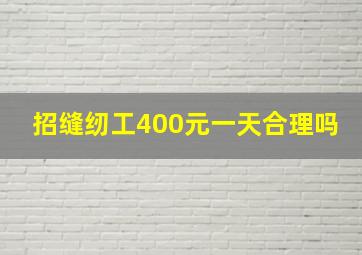 招缝纫工400元一天合理吗